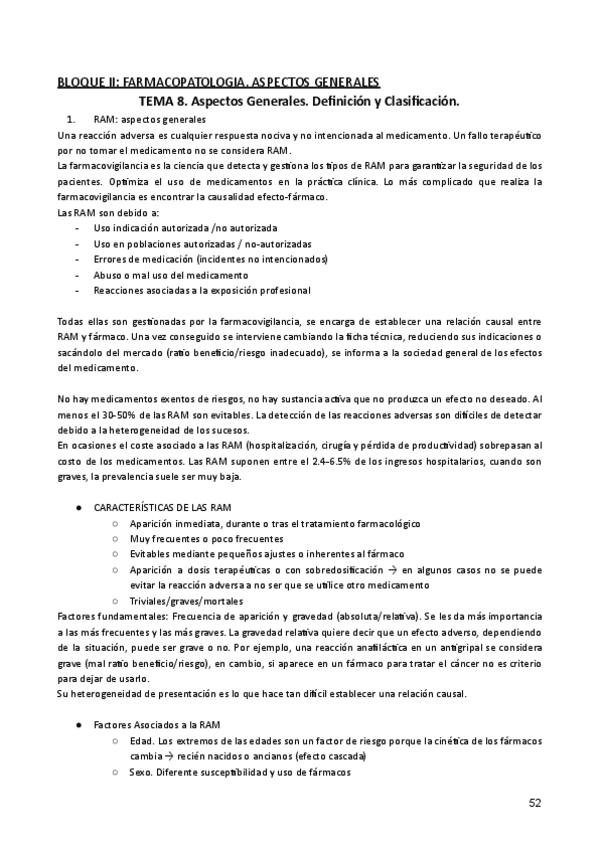 BLOQUE II: FARMACOPATOLOGIA. ASPECTOS GENERALES

TEMA 8. Aspectos Generales. Definición y Clasificación.

1. RAM: aspectos generales

Una reacción adversa es cualquier respuesta nociva y no intencionada al medicamento. Un fallo terapéutico por no tomar el medicamento no se considera RAM.

La farmacovigilancia es la ciencia que detecta y gestiona los tipos de RAM para garantizar la seguridad de los pacientes. Optimiza el uso de medicamentos en la práctica clínica. Lo más complicado que realiza la farmacovigilancia es encontrar la causalidad efecto-fármaco.

Las RAM son debido a:
- Uso indicación autorizada /no autorizada
- Uso en poblaciones autorizadas / no-autorizadas
- Errores de medicación (incidentes no intencionados)
- Abuso o mal uso del medicamento
- Reacciones asociadas a la exposición profesional

Todas ellas son gestionadas por la farmacovigilancia, se encarga de establecer una relación causal entre RAM y fármaco. Una vez conseguido se interviene cambiando la ficha técnica, reduciendo sus indicaciones o sacándolo del mercado (ratio beneficio/riesgo inadecuado), se informa a la sociedad general de los efectos del medicamento.

No hay medicamentos exentos de riesgos, no hay sustancia activa que no produzca un efecto no deseado. Al menos el 30-50% de las RAM son evitables. La detección de las reacciones adversas son difíciles de detectar debido a la heterogeneidad de los sucesos.

En ocasiones el coste asociado a las RAM (hospitalización, cirugía y pérdida de productividad) sobrepasan al costo de los medicamentos. Las RAM suponen entre el 2.4-6.5% de los ingresos hospitalarios, cuando son graves, la prevalencia suele ser muy baja.

● CARACTERÍSTICAS DE LAS RAM
○ Aparición inmediata, durante o tras el tratamiento farmacológico
○ Muy frecuentes o poco frecuentes
○ Evitables mediante pequeños ajustes o inherentes al fármaco
○ Aparición a dosis terapéuticas o con sobredosificación → en algunos casos no se puede evitar la reacción adversa a no ser que se utilice otro medicamento
○ Triviales/graves/mortales

Factores fundamentales: Frecuencia de aparición y gravedad (absoluta/relativa). Se les da más importancia a las más frecuentes y las más graves. La gravedad relativa quiere decir que un efecto adverso, dependiendo de la situación, puede ser grave o no. Por ejemplo, una reacción anafiláctica en un antigripal se considera grave (mal ratio beneficio/riesgo), en cambio, si aparece en un fármaco para tratar el cáncer no es criterio para dejar de usarlo.

Su heterogeneidad de presentación es lo que hace tan difícil establecer una relación causal.

● Factores Asociados a la RAM
○ Edad. Los extremos de las edades son un factor de riesgo porque la cinética de los fármacos cambia → recién nacidos o ancianos (efecto cascada)
○ Sexo. Diferente susceptibilidad y uso de fármacos

52